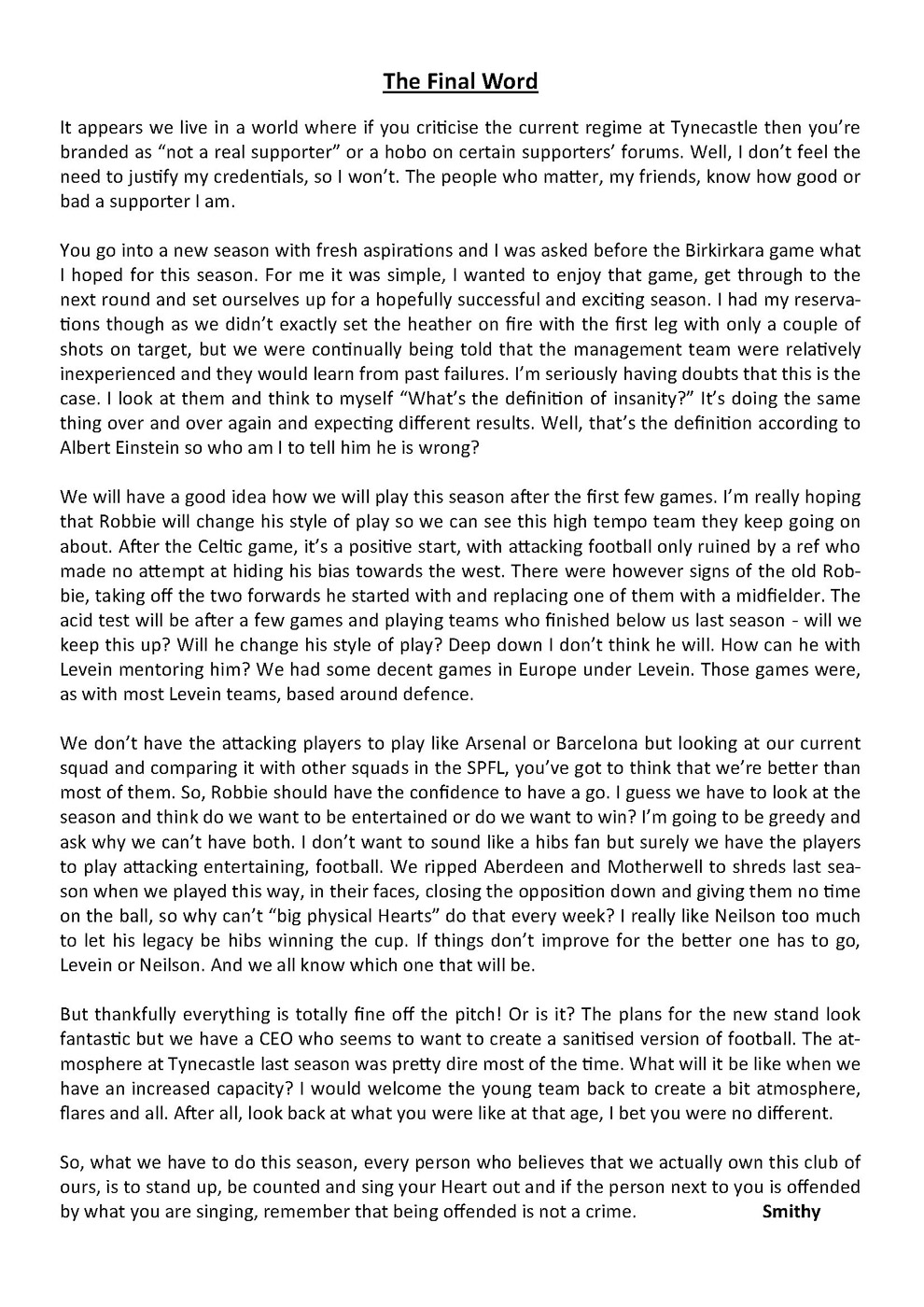 The Final Word

It appears we live in a world where if you criticise the current regime at Tynecastle then you're branded as "not a real supporter" or a hobo on certain supporters' forums. Well, I don't feel the need to justify my credentials, so I won't. The people who matter, my friends, know how good or bad a supporter I am.

You go into a new season with fresh aspirations and I was asked before the Birkirkara game what I hoped for this season. For me it was simple, I wanted to enjoy that game, get through to the next round and set ourselves up for a hopefully successful and exciting season. I had my reservations though as we didn't exactly set the heather on fire with the first leg with only a couple of shots on target, but we were continually being told that the management team were relatively inexperienced and they would learn from past failures. I'm seriously having doubts that this is the case. I look at them and think to myself "What's the definition of insanity?" It's doing the same thing over and over again and expecting different results. Well, that's the definition according to Albert Einstein so who am I to tell him he is wrong?

We will have a good idea how we will play this season after the first few games. I'm really hoping that Robbie will change his style of play so we can see this high tempo team they keep going on about. After the Celtic game, it's a positive start, with attacking football only ruined by a ref who made no attempt at hiding his bias towards the west. There were however signs of the old Robbie, taking off the two forwards he started with and replacing one of them with a midfielder. The acid test will be after a few games and playing teams who finished below us last season - will we keep this up? Will he change his style of play? Deep down I don't think he will. How can he with Levein mentoring him? We had some decent games in Europe under Levein. Those games were, as with most Levein teams, based around defence.

We don't have the attacking players to play like Arsenal or Barcelona but looking at our current squad and comparing it with other squads in the SPFL, you've got to think that we're better than most of them. So, Robbie should have the confidence to have a go. I guess we have to look at the season and think do we want to be entertained or do we want to win? I'm going to be greedy and ask why we can't have both. I don't want to sound like a hibs fan but surely we have the players to play attacking entertaining, football. We ripped Aberdeen and Motherwell to shreds last season when we played this way, in their faces, closing the opposition down and giving them no time on the ball, so why can't "big physical Hearts" do that every week? I really like Neilson too much to let his legacy be hibs winning the cup. If things don't improve for the better one has to go, Levein or Neilson. And we all know which one that will be.

But thankfully everything is totally fine off the pitch! Or is it? The plans for the new stand look fantastic but we have a CEO who seems to want to create a sanitised version of football. The atmosphere at Tynecastle last season was pretty dire most of the time. What will it be like when we have an increased capacity? I would welcome the young team back to create a bit atmosphere, flares and all. After all, look back at what you were like at that age, I bet you were no different.

So, what we have to do this season, every person who believes that we actually own this club of ours, is to stand up, be counted and sing your Heart out and if the person next to you is offended by what you are singing, remember that being offended is not a crime. Smithy